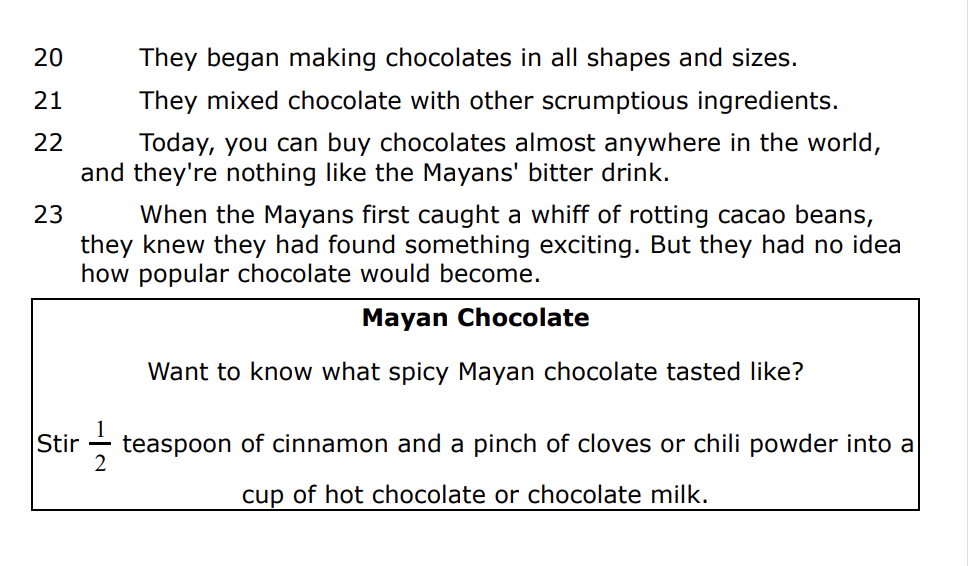 20 They began making chocolates in all shapes and sizes.

21 They mixed chocolate with other scrumptious ingredients.

22 Today, you can buy chocolates almost anywhere in the world, and they're nothing like the Mayans' bitter drink.

23 When the Mayans first caught a whiff of rotting cacao beans, they knew they had found something exciting. But they had no idea how popular chocolate would become.

Mayan Chocolate

Want to know what spicy Mayan chocolate tasted like?

Stir $\frac{1}{2}$ teaspoon of cinnamon and a pinch of cloves or chili powder into a cup of hot chocolate or chocolate milk.